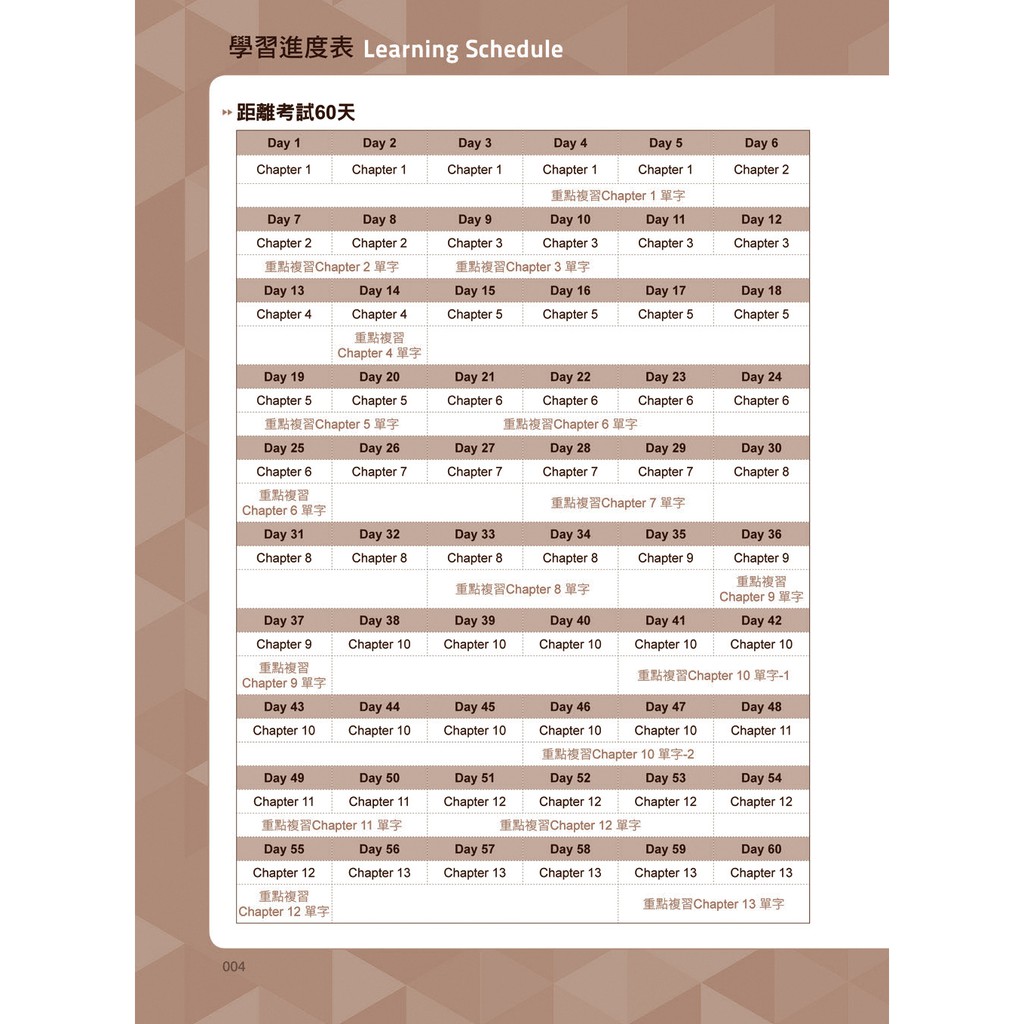 學習進度表 Learning Schedule

距離考試60天

| Day 1 | Day 2 | Day 3 | Day 4 | Day 5 | Day 6 |
|---|---|---|---|---|---|
| Chapter 1 | Chapter 1 | Chapter 1 | Chapter 1 | Chapter 1 | Chapter 2 |
| | | | 重點複習Chapter 1 單字 | | |
| Day 7 | Day 8 | Day 9 | Day 10 | Day 11 | Day 12 |
| Chapter 2 | Chapter 2 | Chapter 3 | Chapter 3 | Chapter 3 | Chapter 3 |
| 重點複習Chapter 2 單字 | | 重點複習Chapter 3 單字 | | | |
| Day 13 | Day 14 | Day 15 | Day 16 | Day 17 | Day 18 |
| Chapter 4 | Chapter 4 | Chapter 5 | Chapter 5 | Chapter 5 | Chapter 5 |
| | 重點複習 Chapter 4 單字 | | | | |
| Day 19 | Day 20 | Day 21 | Day 22 | Day 23 | Day 24 |
| Chapter 5 | Chapter 5 | Chapter 6 | Chapter 6 | Chapter 6 | Chapter 6 |
| 重點複習Chapter 5 單字 | | 重點複習Chapter 6 單字 | | | |
| Day 25 | Day 26 | Day 27 | Day 28 | Day 29 | Day 30 |
| Chapter 6 | Chapter 7 | Chapter 7 | Chapter 7 | Chapter 7 | Chapter 8 |
| 重點複習 Chapter 6 單字 | | | 重點複習Chapter 7 單字 | | |
| Day 31 | Day 32 | Day 33 | Day 34 | Day 35 | Day 36 |
| Chapter 8 | Chapter 8 | Chapter 8 | Chapter 8 | Chapter 9 | Chapter 9 |
| | | 重點複習Chapter 8 單字 | | | 重點複習 Chapter 9 單字 |
| Day 37 | Day 38 | Day 39 | Day 40 | Day 41 | Day 42 |
| Chapter 9 | Chapter 10 | Chapter 10 | Chapter 10 | Chapter 10 | Chapter 10 |
| 重點複習 Chapter 9 單字 | | | | 重點複習Chapter 10 單字-1 | |
| Day 43 | Day 44 | Day 45 | Day 46 | Day 47 | Day 48 |
| Chapter 10 | Chapter 10 | Chapter 10 | Chapter 10 | Chapter 10 | Chapter 11 |
| | | | 重點複習Chapter 10 單字-2 | | |
| Day 49 | Day 50 | Day 51 | Day 52 | Day 53 | Day 54 |
| Chapter 11 | Chapter 11 | Chapter 12 | Chapter 12 | Chapter 12 | Chapter 12 |
| 重點複習Chapter 11 單字 | | 重點複習Chapter 12 單字 | | | |
| Day 55 | Day 56 | Day 57 | Day 58 | Day 59 | Day 60 |
| Chapter 12 | Chapter 13 | Chapter 13 | Chapter 13 | Chapter 13 | Chapter 13 |
| 重點複習 Chapter 12 單字 | | | | 重點複習Chapter 13 單字 | |

004